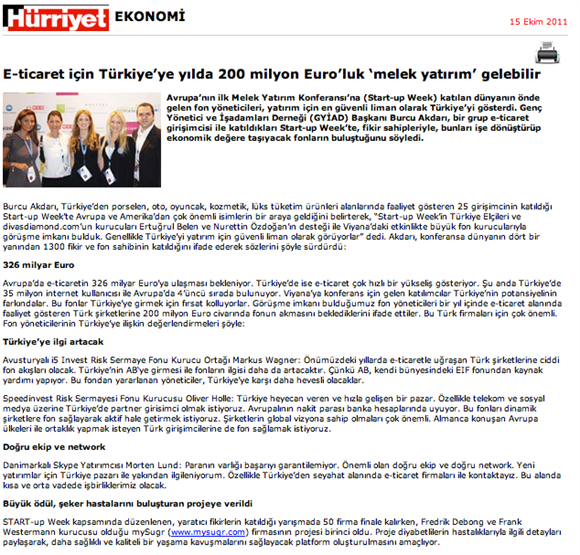 Hürriyet EKONOMİ

15 Ekim 2011

E-ticaret için Türkiye'ye yılda 200 milyon Euro'luk 'melek yatırım' gelebilir

Avrupa'nın ilk Melek Yatırım Konferansı'na (Start-up Week) katılan dünyanın önde gelen fon yöneticileri, yatırım için en güvenli liman olarak Türkiye'yi gösterdi. Genç Yönetici ve İşadamları Derneği (GYİAD) Başkanı Burcu Akdarı, bir grup e-ticaret girişimcisi ile katıldıkları Start-up Week'te, fikir sahipleriyle, bunları işe dönüştürüp ekonomik değere taşıyacak fonların buluştuğunu söyledi.

Burcu Akdarı, Türkiye'den porselen, oto, oyuncak, kozmetik, lüks tüketim ürünleri alanlarında faaliyet gösteren 25 girişimcinin katıldığı Start-up Week'te Avrupa ve Amerika'dan çok önemli isimlerin bir araya geldiğini belirterek, "Start-up Week'in Türkiye Elçileri ve divasdiamond.com'un kurucuları Ertuğrul Belen ve Nurettin Özdoğan'ın desteği ile Viyana'daki etkinlikte büyük fon kurucularıyla görüşme imkanı bulduk. Genellikle Türkiye'yi yatırım için güvenli liman olarak görüyorlar" dedi. Akdarı, konferansa dünyanın dört bir yanından 1300 fikir ve fon sahibinin katıldığını ifade ederek sözlerini şöyle sürdürdü:

326 milyar Euro

Avrupa'da e-ticaretin 326 milyar Euro'ya ulaşması bekleniyor. Türkiye'de ise e-ticaret çok hızlı bir yükseliş gösteriyor. Şu anda Türkiye'de 35 milyon internet kullanıcısı ile Avrupa'da 4'üncü sırada bulunuyor. Viyana'ya konferans için gelen katılımcılar Türkiye'nin potansiyelinin farkındalar. Bu fonlar Türkiye'ye girmek için fırsat kolluyorlar. Görüşme imkanı bulduğumuz fon yöneticileri bir yıl içinde e-ticaret alanında faaliyet gösteren Türk şirketlerine 200 milyon Euro civarında fonun akmasını beklediklerini ifade ettiler. Bu Türk firmaları için çok önemli. Fon yöneticilerinin Türkiye'ye ilişkin değerlendirmeleri şöyle:

Türkiye'ye ilgi artacak

Avusturyalı i5 Invest Risk Sermaye Fonu Kurucu Ortağı Markus Wagner: Önümüzdeki yıllarda e-ticaretle uğraşan Türk şirketlerine ciddi fon akışları olacak. Türkiye'nin AB'ye girmesi ile fonların ilgisi daha da artacaktır. Çünkü AB, kendi bünyesindeki EIF fonundan kaynak yardımı yapıyor. Bu fondan yararlanan yöneticiler, Türkiye'ye karşı daha hevesli olacaklar.

Speedinvest Risk Sermayesi Fonu Kurucusu Oliver Holle: Türkiye heyecan veren ve hızla gelişen bir pazar. Özellikle telekom ve sosyal medya üzerine Türkiye'de partner girisimci olmak istiyoruz. Avrupalının nakit parası banka hesaplarında uyuyor. Bu fonları dinamik şirketlere fon sağlayarak aktif hale getirmek istiyoruz. Şirketlerin global vizyona sahip olmaları çok önemli. Almanca konuşan Avrupa ülkeleri ile ortaklık yapmak isteyen Türk girişimcilerine de fon sağlamak istiyoruz.

Doğru ekip ve network

Danimarkalı Skype Yatırımcısı Morten Lund: Paranın varlığı başarıyı garantilemiyor. Önemli olan doğru ekip ve doğru network. Yeni yatırımlar için Türkiye pazarı ile yakından ilgileniyorum. Özellikle Türkiye'den seyahat alanında e-ticaret firmaları ile kontaktayız. Bu alanda kısa ve orta vadede işbirliklerimiz olacak.

Büyük ödül, şeker hastalarını buluşturan projeye verildi

START-up Week kapsamında düzenlenen, yaratıcı fikirlerin katıldığı yarışmada 50 firma finale kalırken, Fredrik Debong ve Frank Westermann kurucusu olduğu mySugr (www.mysugr.com) firmasının projesi birinci oldu. Proje diyabetlilerin hastalıklarıyla ilgili detayları paylaşarak, daha sağlıklı ve kaliteli bir yaşama kavuşmalarını sağlayacak platform oluşturulmasını amaçlıyor.